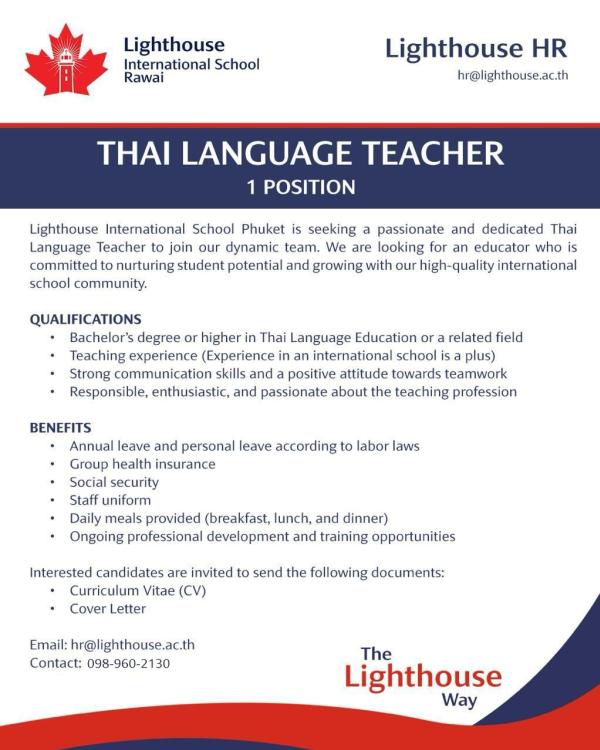 Lighthouse
International School
Rawai

Lighthouse HR
hr@lighthouse.ac.th

THAI LANGUAGE TEACHER
1 POSITION

Lighthouse International School Phuket is seeking a passionate and dedicated Thai Language Teacher to join our dynamic team. We are looking for an educator who is committed to nurturing student potential and growing with our high-quality international school community.

QUALIFICATIONS
• Bachelor's degree or higher in Thai Language Education or a related field
• Teaching experience (Experience in an international school is a plus)
• Strong communication skills and a positive attitude towards teamwork
• Responsible, enthusiastic, and passionate about the teaching profession

BENEFITS
• Annual leave and personal leave according to labor laws
• Group health insurance
• Social security
• Staff uniform
• Daily meals provided (breakfast, lunch, and dinner)
• Ongoing professional development and training opportunities

Interested candidates are invited to send the following documents:
• Curriculum Vitae (CV)
• Cover Letter

Email: hr@lighthouse.ac.th
Contact: 098-960-2130

The
Lighthouse
Way